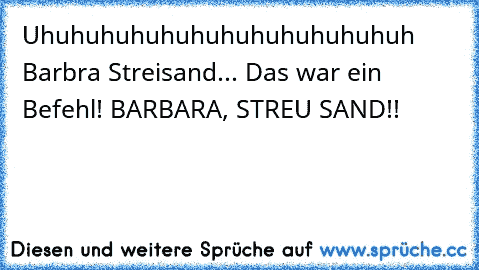 Uhuhuhuhuhuhuhuhuhuhuhuh Barbra Streisand... Das war ein Befehl! BARBARA, STREU SAND!!

Diesen und weitere Sprüche auf www.sprüche.cc